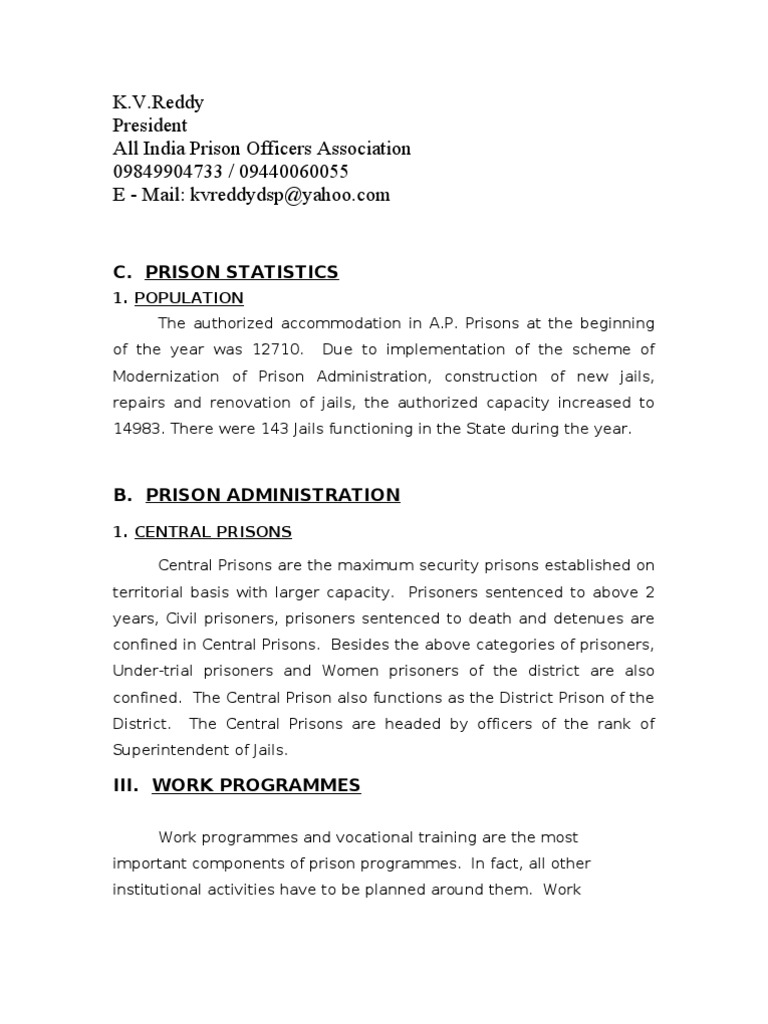 K.V.Reddy
President
All India Prison Officers Association
09849904733 / 09440060055
E - Mail: kvreddydsp@yahoo.com

C. PRISON STATISTICS

1. POPULATION

The authorized accommodation in A.P. Prisons at the beginning of the year was 12710. Due to implementation of the scheme of Modernization of Prison Administration, construction of new jails, repairs and renovation of jails, the authorized capacity increased to 14983. There were 143 Jails functioning in the State during the year.

B. PRISON ADMINISTRATION

1. CENTRAL PRISONS

Central Prisons are the maximum security prisons established on territorial basis with larger capacity. Prisoners sentenced to above 2 years, Civil prisoners, prisoners sentenced to death and detenues are confined in Central Prisons. Besides the above categories of prisoners, Under-trial prisoners and Women prisoners of the district are also confined. The Central Prison also functions as the District Prison of the District. The Central Prisons are headed by officers of the rank of Superintendent of Jails.

III. WORK PROGRAMMES

Work programmes and vocational training are the most important components of prison programmes. In fact, all other institutional activities have to be planned around them. Work